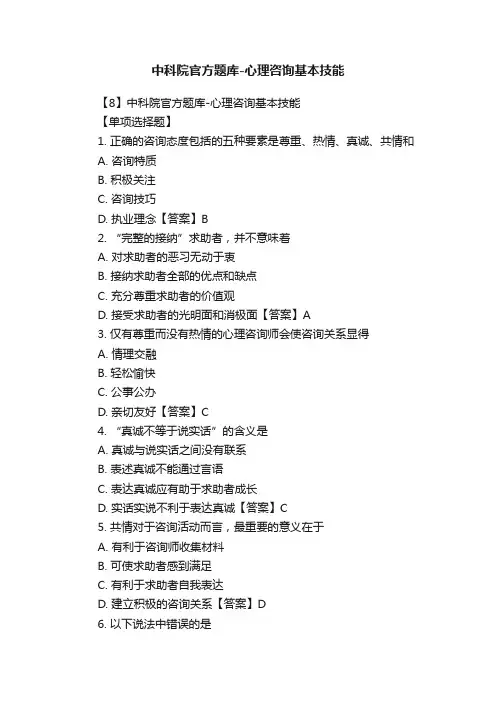 中科院官方题库-心理咨询基本技能

【8】中科院官方题库-心理咨询基本技能
【单项选择题】
1. 正确的咨询态度包括的五种要素是尊重、热情、真诚、共情和
A. 咨询特质
B. 积极关注
C. 咨询技巧
D. 执业理念【答案】B
2. “完整的接纳”求助者，并不意味着
A. 对求助者的恶习无动于衷
B. 接纳求助者全部的优点和缺点
C. 充分尊重求助者的价值观
D. 接受求助者的光明面和消极面【答案】A
3. 仅有尊重而没有热情的心理咨询师会使咨询关系显得
A. 情理交融
B. 轻松愉快
C. 公事公办
D. 亲切友好【答案】C
4. “真诚不等于说实话”的含义是
A. 真诚与说实话之间没有联系
B. 表述真诚不能通过言语
C. 表达真诚应有助于求助者成长
D. 实话实说不利于表达真诚【答案】C
5. 共情对于咨询活动而言，最重要的意义在于
A. 有利于咨询师收集材料
B. 可使求助者感到满足
C. 有利于求助者自我表达
D. 建立积极的咨询关系【答案】D
6. 以下说法中错误的是